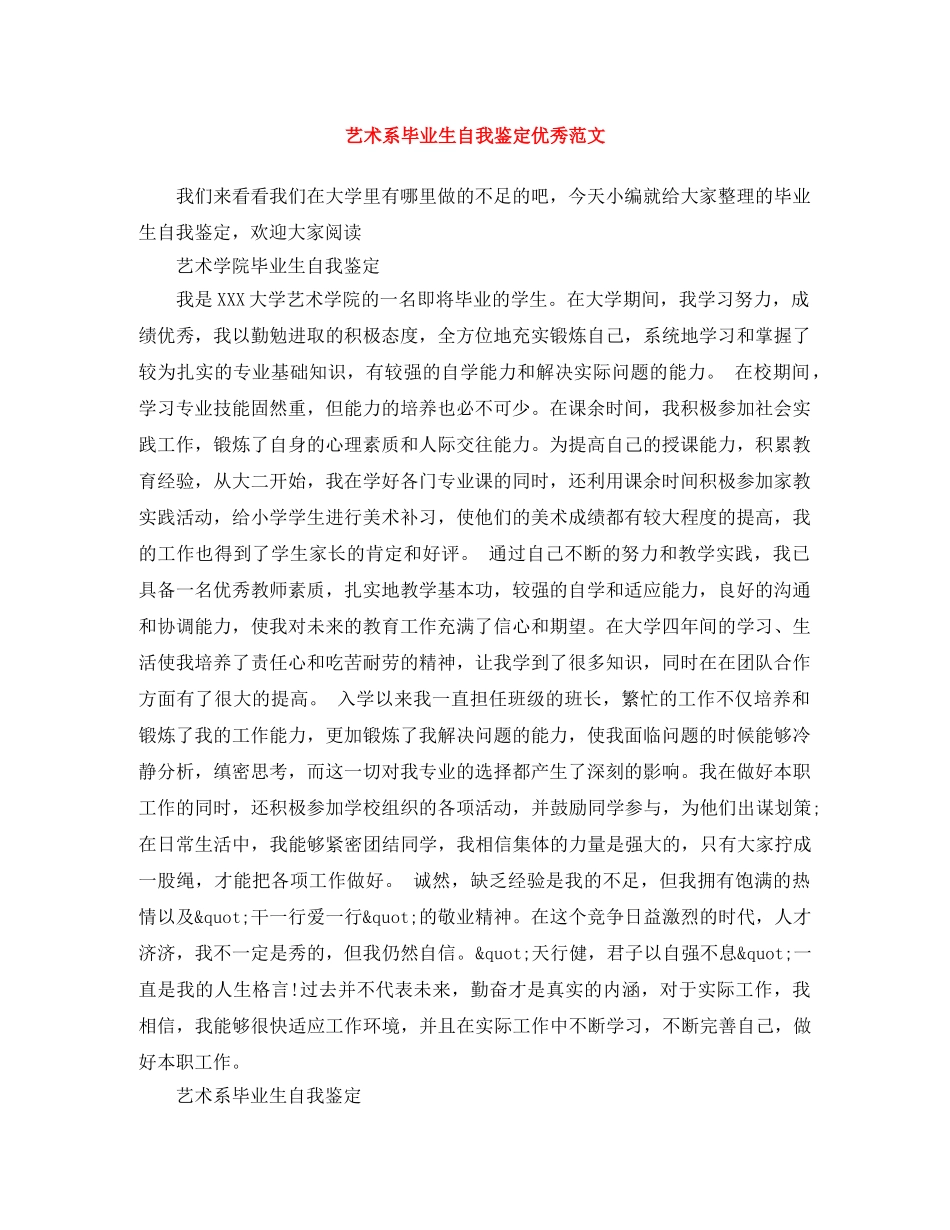 艺术系毕业生自我鉴定优秀范文

我们来看看我们在大学里有哪里做的不足的吧，今天小编就给大家整理的毕业生自我鉴定，欢迎大家阅读

艺术学院毕业生自我鉴定

我是XXX大学艺术学院的一名即将毕业的学生。在大学期间，我学习努力，成绩优秀，我以勤勉进取的积极态度，全方位地充实锻炼自己，系统地学习和掌握了较为扎实的专业基础知识，有较强的自学能力和解决实际问题的能力。 在校期间，学习专业技能固然重，但能力的培养也必不可少。在课余时间，我积极参加社会实践工作，锻炼了自身的心理素质和人际交往能力。为提高自己的授课能力，积累教育经验，从大二开始，我在学好各门专业课的同时，还利用课余时间积极参加家教实践活动，给小学学生进行美术补习，使他们的美术成绩都有较大程度的提高，我的工作也得到了学生家长的肯定和好评。 通过自己不断的努力和教学实践，我已具备一名优秀教师素质，扎实地教学基本功，较强的自学和适应能力，良好的沟通和协调能力，使我对未来的教育工作充满了信心和期望。在大学四年间的学习、生活使我培养了责任心和吃苦耐劳的精神，让我学到了很多知识，同时在在团队合作方面有了很大的提高。 入学以来我一直担任班级的班长，繁忙的工作不仅培养和锻炼了我的工作能力，更加锻炼了我解决问题的能力，使我面临问题的时候能够冷静分析，缜密思考，而这一切对我专业的选择都产生了深刻的影响。我在做好本职工作的同时，还积极参加学校组织的各项活动，并鼓励同学参与，为他们出谋划策;在日常生活中，我能够紧密团结同学，我相信集体的力量是强大的，只有大家拧成一股绳，才能把各项工作做好。 诚然，缺乏经验是我的不足，但我拥有饱满的热情以及&quot;干一行爱一行&quot;的敬业精神。在这个竞争日益激烈的时代，人才济济，我不一定是秀的，但我仍然自信。&quot;天行健，君子以自强不息&quot;一直是我的人生格言!过去并不代表未来，勤奋才是真实的内涵，对于实际工作，我相信，我能够很快适应工作环境，并且在实际工作中不断学习，不断完善自己，做好本职工作。

艺术系毕业生自我鉴定